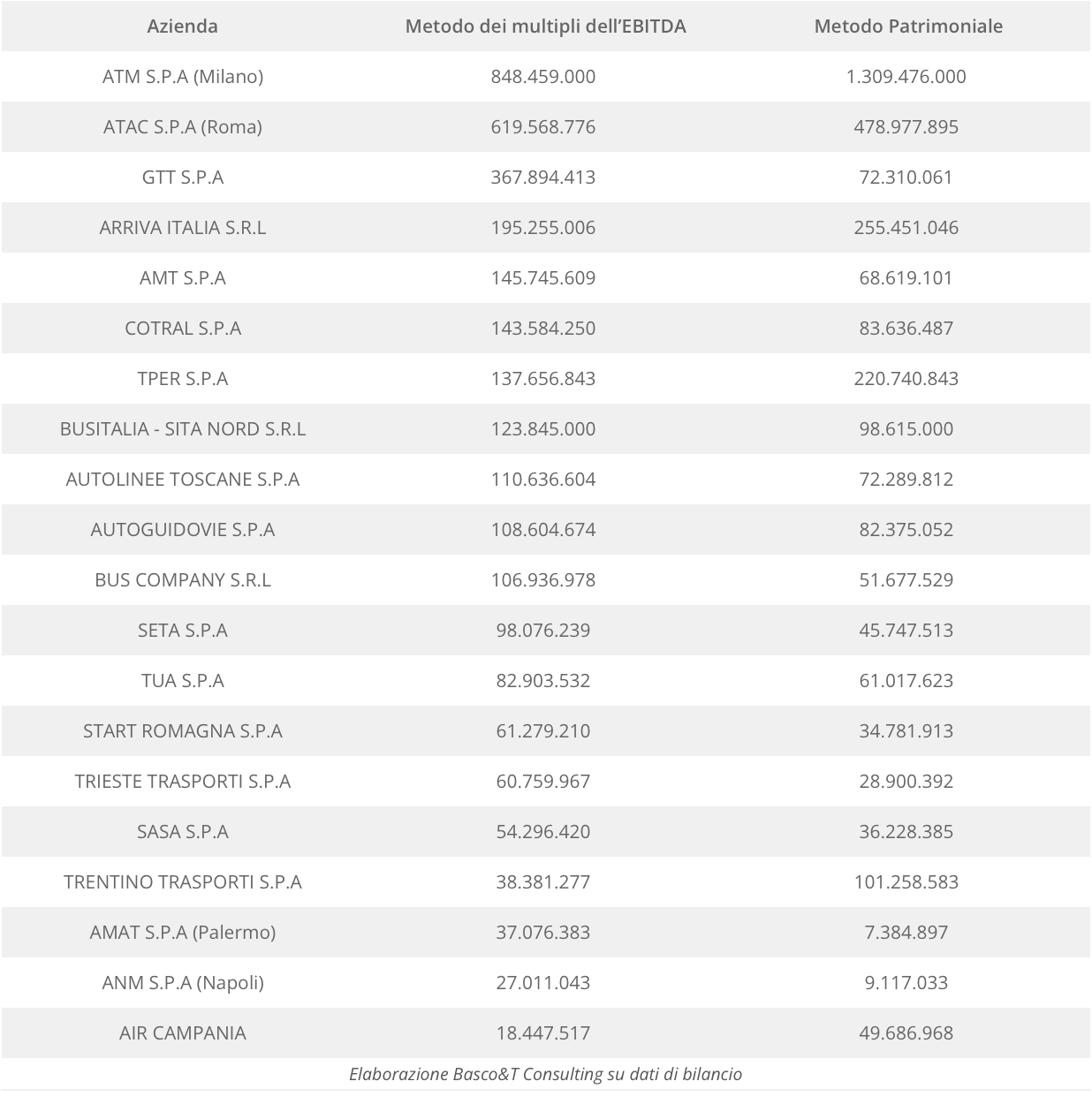 | Azienda | Metodo dei multipli dell'EBITDA | Metodo Patrimoniale |
|---|---|---|
| ATM S.P.A (Milano) | 848.459.000 | 1.309.476.000 |
| ATAC S.P.A (Roma) | 619.568.776 | 478.977.895 |
| GTT S.P.A | 367.894.413 | 72.310.061 |
| ARRIVA ITALIA S.R.L | 195.255.006 | 255.451.046 |
| AMT S.P.A | 145.745.609 | 68.619.101 |
| COTRAL S.P.A | 143.584.250 | 83.636.487 |
| TPER S.P.A | 137.656.843 | 220.740.843 |
| BUSITALIA - SITA NORD S.R.L | 123.845.000 | 98.615.000 |
| AUTOLINEE TOSCANE S.P.A | 110.636.604 | 72.289.812 |
| AUTOGUIDOVIE S.P.A | 108.604.674 | 82.375.052 |
| BUS COMPANY S.R.L | 106.936.978 | 51.677.529 |
| SETA S.P.A | 98.076.239 | 45.747.513 |
| TUA S.P.A | 82.903.532 | 61.017.623 |
| START ROMAGNA S.P.A | 61.279.210 | 34.781.913 |
| TRIESTE TRASPORTI S.P.A | 60.759.967 | 28.900.392 |
| SASA S.P.A | 54.296.420 | 36.228.385 |
| TRENTINO TRASPORTI S.P.A | 38.381.277 | 101.258.583 |
| AMAT S.P.A (Palermo) | 37.076.383 | 7.384.897 |
| ANM S.P.A (Napoli) | 27.011.043 | 9.117.033 |
| AIR CAMPANIA | 18.447.517 | 49.686.968 |

Elaborazione Basco&T Consulting su dati di bilancio